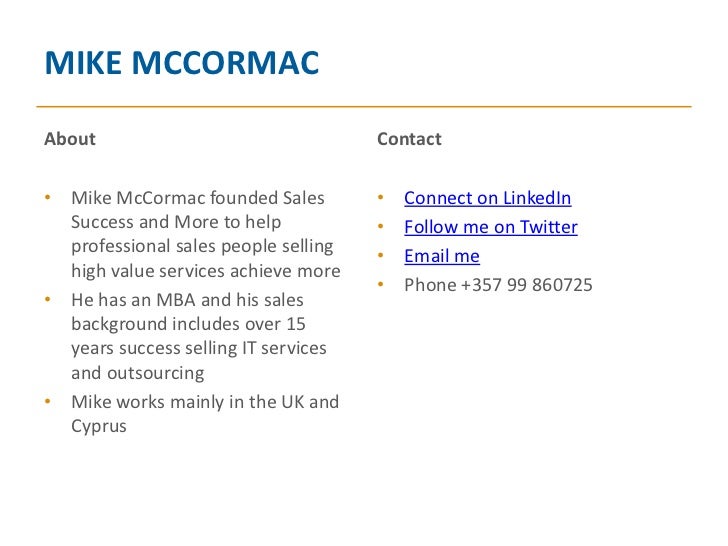 MIKE MCCORMAC

About

• Mike McCormac founded Sales Success and More to help professional sales people selling high value services achieve more
• He has an MBA and his sales background includes over 15 years success selling IT services and outsourcing
• Mike works mainly in the UK and Cyprus

Contact

• Connect on LinkedIn
• Follow me on Twitter
• Email me
• Phone +357 99 860725